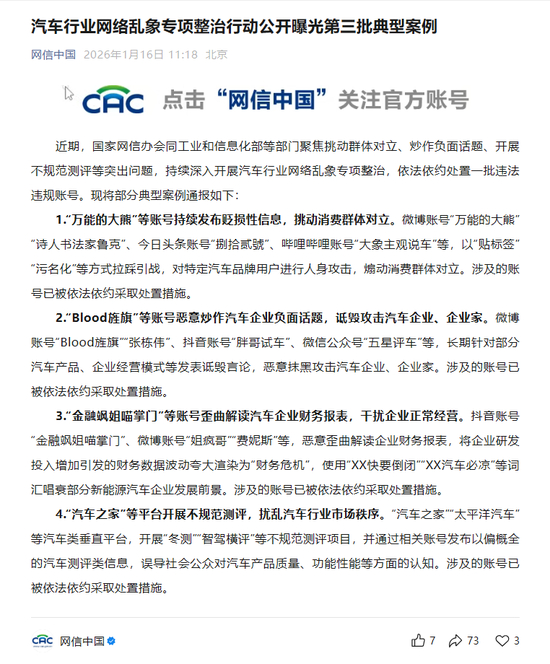 汽车行业网络乱象专项整治行动公开曝光第三批典型案例

网信中国 2026年1月16日 11:18 北京

CAC 点击“网信中国”关注官方账号

近期，国家网信办会同工业和信息化部等部门聚焦挑动群体对立、炒作负面话题、开展不规范测评等突出问题，持续深入开展汽车行业网络乱象专项整治，依法依约处置一批违法违规账号。现将部分典型案例通报如下：

1.“万能的大熊”等账号持续发布贬损性信息，挑动消费群体对立。微博账号“万能的大熊”“诗人书法家鲁克”、今日头条账号“捌拾贰號”、哔哩哔哩账号“大象主观说车”等，以“贴标签”“污名化”等方式拉踩引战，对特定汽车品牌用户进行人身攻击，煽动消费群体对立。涉及的账号已被依法依约采取处置措施。

2.“Blood旌旗”等账号恶意炒作汽车企业负面话题，诋毁攻击汽车企业、企业家。微博账号“Blood旌旗”“张栋伟”、抖音账号“胖哥试车”、微信公众号“五星评车”等，长期针对部分汽车产品、企业经营模式等发表诋毁言论，恶意抹黑攻击汽车企业、企业家。涉及的账号已被依法依约采取处置措施。

3.“金融飒姐喵掌门”等账号歪曲解读汽车企业财务报表，干扰企业正常经营。抖音账号“金融飒姐喵掌门”、微博账号“姐疯哥”“费妮斯”等，恶意歪曲解读企业财务报表，将企业研发投入增加引发的财务数据波动夸大渲染为“财务危机”，使用“XX快要倒闭”“XX汽车必凉”等词汇唱衰部分新能源汽车企业发展前景。涉及的账号已被依法依约采取处置措施。

4.“汽车之家”等平台开展不规范测评，扰乱汽车行业市场秩序。“汽车之家”“太平洋汽车”等汽车类垂直平台，开展“冬测”“智驾横评”等不规范测评项目，并通过相关账号发布以偏概全的汽车测评类信息，误导社会公众对汽车产品质量、功能性能等方面的认知。涉及的账号已被依法依约采取处置措施。

CAC 网信中国 7 73 3